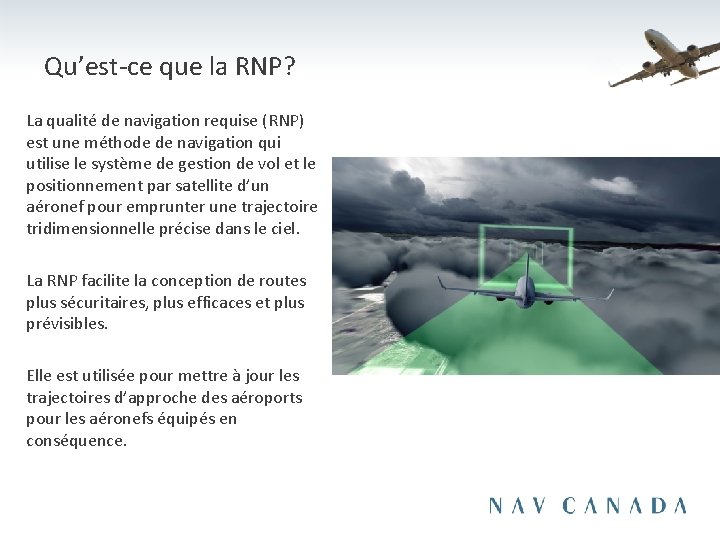 Qu’est-ce que la RNP?

La qualité de navigation requise (RNP) est une méthode de navigation qui utilise le système de gestion de vol et le positionnement par satellite d’un aéronef pour emprunter une trajectoire tridimensionnelle précise dans le ciel.

La RNP facilite la conception de routes plus sécuritaires, plus efficaces et plus prévisibles.

Elle est utilisée pour mettre à jour les trajectoires d’approche des aéroports pour les aéronefs équipés en conséquence.

NAV CANADA